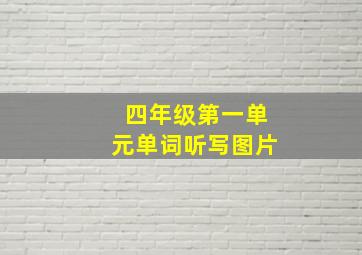 四年级第一单元单词听写图片